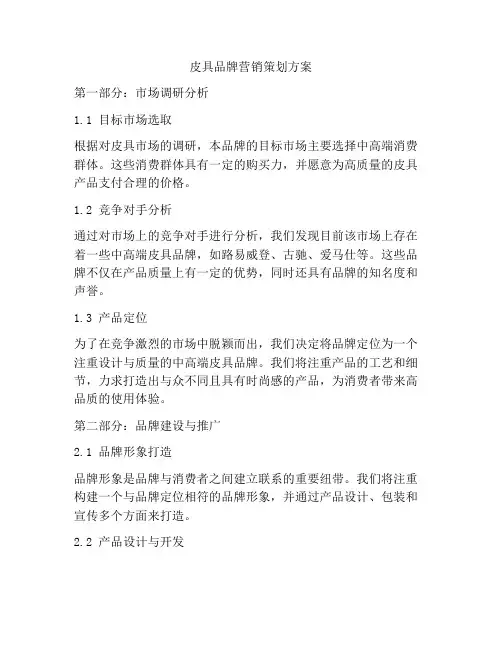 皮具品牌营销策划方案

第一部分：市场调研分析

1.1 目标市场选取

根据对皮具市场的调研，本品牌的目标市场主要选择中高端消费群体。这些消费群体具有一定的购买力，并愿意为高质量的皮具产品支付合理的价格。

1.2 竞争对手分析

通过对市场上的竞争对手进行分析，我们发现目前该市场上存在着一些中高端皮具品牌，如路易威登、古驰、爱马仕等。这些品牌不仅在产品质量上有一定的优势，同时还具有品牌的知名度和声誉。

1.3 产品定位

为了在竞争激烈的市场中脱颖而出，我们决定将品牌定位为一个注重设计与质量的中高端皮具品牌。我们将注重产品的工艺和细节，力求打造出与众不同且具有时尚感的产品，为消费者带来高品质的使用体验。

第二部分：品牌建设与推广

2.1 品牌形象打造

品牌形象是品牌与消费者之间建立联系的重要纽带。我们将注重构建一个与品牌定位相符的品牌形象，并通过产品设计、包装和宣传多个方面来打造。

2.2 产品设计与开发